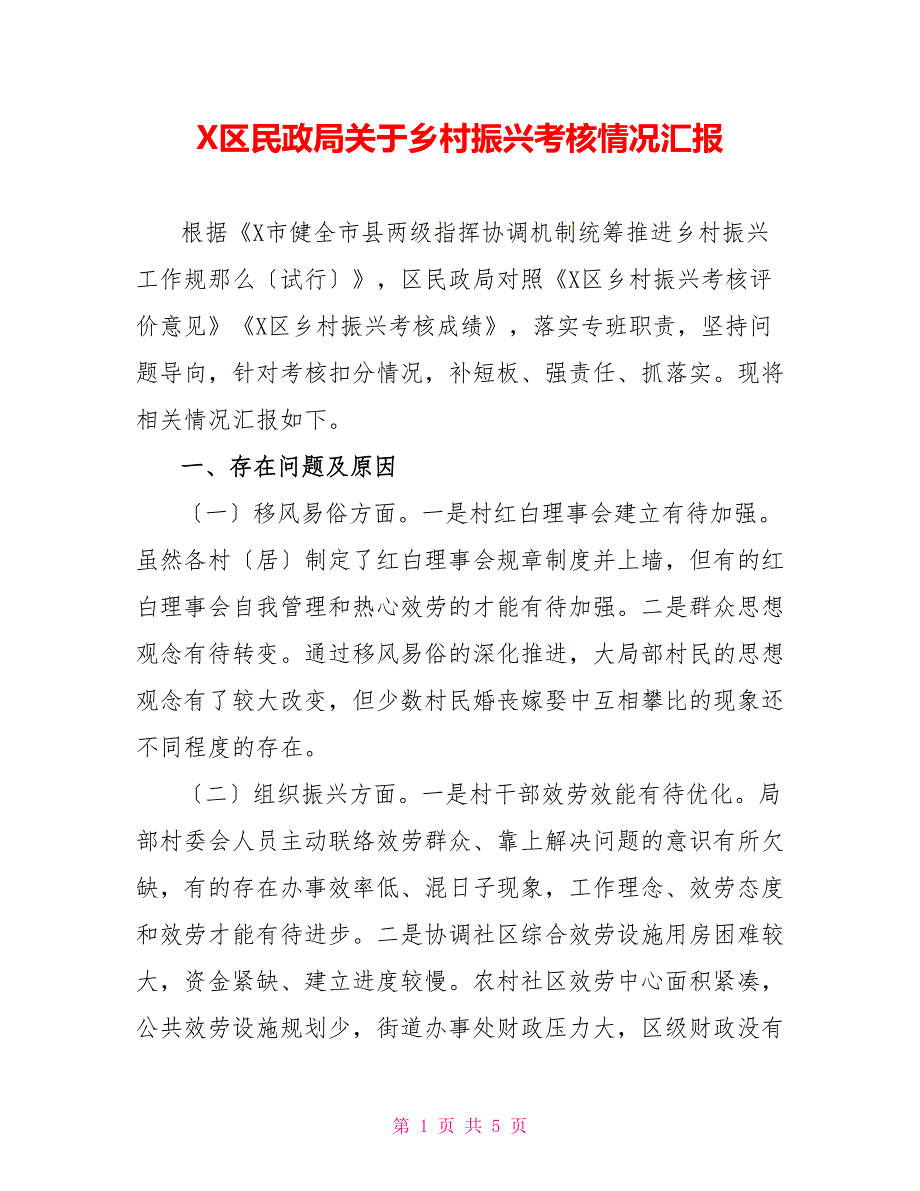 X区民政局关于乡村振兴考核情况汇报

根据《X市健全市县两级指挥协调机制统筹推进乡村振兴工作规那么〔试行〕》，区民政局对照《X区乡村振兴考核评价意见》《X区乡村振兴考核成绩》，落实专班职责，坚持问题导向，针对考核扣分情况，补短板、强责任、抓落实。现将相关情况汇报如下。

一、存在问题及原因

〔一〕移风易俗方面。一是村红白理事会建立有待加强。虽然各村〔居〕制定了红白理事会规章制度并上墙，但有的红白理事会自我管理和热心效劳的才能有待加强。二是群众思想观念有待转变。通过移风易俗的深化推进，大局部村民的思想观念有了较大改变，但少数村民婚丧嫁娶中互相攀比的现象还不同程度的存在。

〔二〕组织振兴方面。一是村干部效劳效能有待优化。局部村委会人员主动联络效劳群众、靠上解决问题的意识有所欠缺，有的存在办事效率低、混日子现象，工作理念、效劳态度和效劳才能有待进步。二是协调社区综合效劳设施用房困难较大，资金紧缺、建立进度较慢。农村社区效劳中心面积紧凑，公共效劳设施规划少，街道办事处财政压力大，区级财政没有

第 1 页 共 5 页